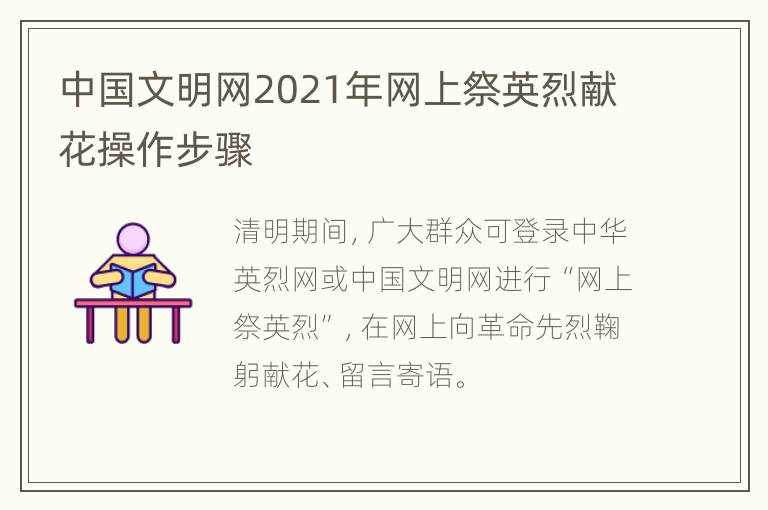 中国文明网2021年网上祭英烈献花操作步骤

清明期间，广大群众可登录中华英烈网或中国文明网进行“网上祭英烈”，在网上向革命先烈鞠躬献花、留言寄语。